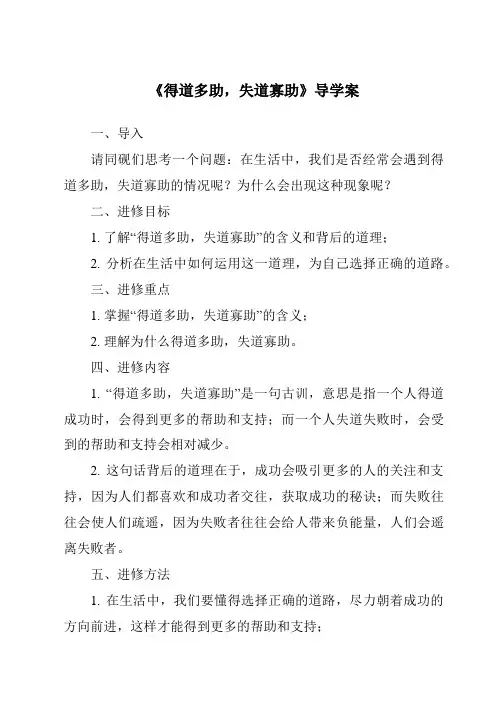 《得道多助，失道寡助》导学案

一、导入

请同砚们思考一个问题：在生活中，我们是否经常会遇到得道多助，失道寡助的情况呢？为什么会出现这种现象呢？

二、进修目标

1. 了解“得道多助，失道寡助”的含义和背后的道理；

2. 分析在生活中如何运用这一道理，为自己选择正确的道路。

三、进修重点

1. 掌握“得道多助，失道寡助”的含义；

2. 理解为什么得道多助，失道寡助。

四、进修内容

1. “得道多助，失道寡助”是一句古训，意思是指一个人得道成功时，会得到更多的帮助和支持；而一个人失道失败时，会受到的帮助和支持会相对减少。

2. 这句话背后的道理在于，成功会吸引更多的人的关注和支持，因为人们都喜欢和成功者交往，获取成功的秘诀；而失败往往会使人们疏遥，因为失败者往往会给人带来负能量，人们会遥离失败者。

五、进修方法

1. 在生活中，我们要懂得选择正确的道路，尽力朝着成功的方向前进，这样才能得到更多的帮助和支持；